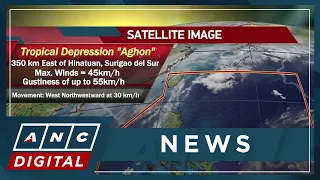 SATELLITE IMAGE

Tropical Depression "Aghon"
350 km East of Hinatuan, Surigao del Sur
Max. Winds = 45km/h
Gustiness of up to 55km/h

Movement: West Northwestward at 30 km/h

ANC
DIGITAL

NEWS